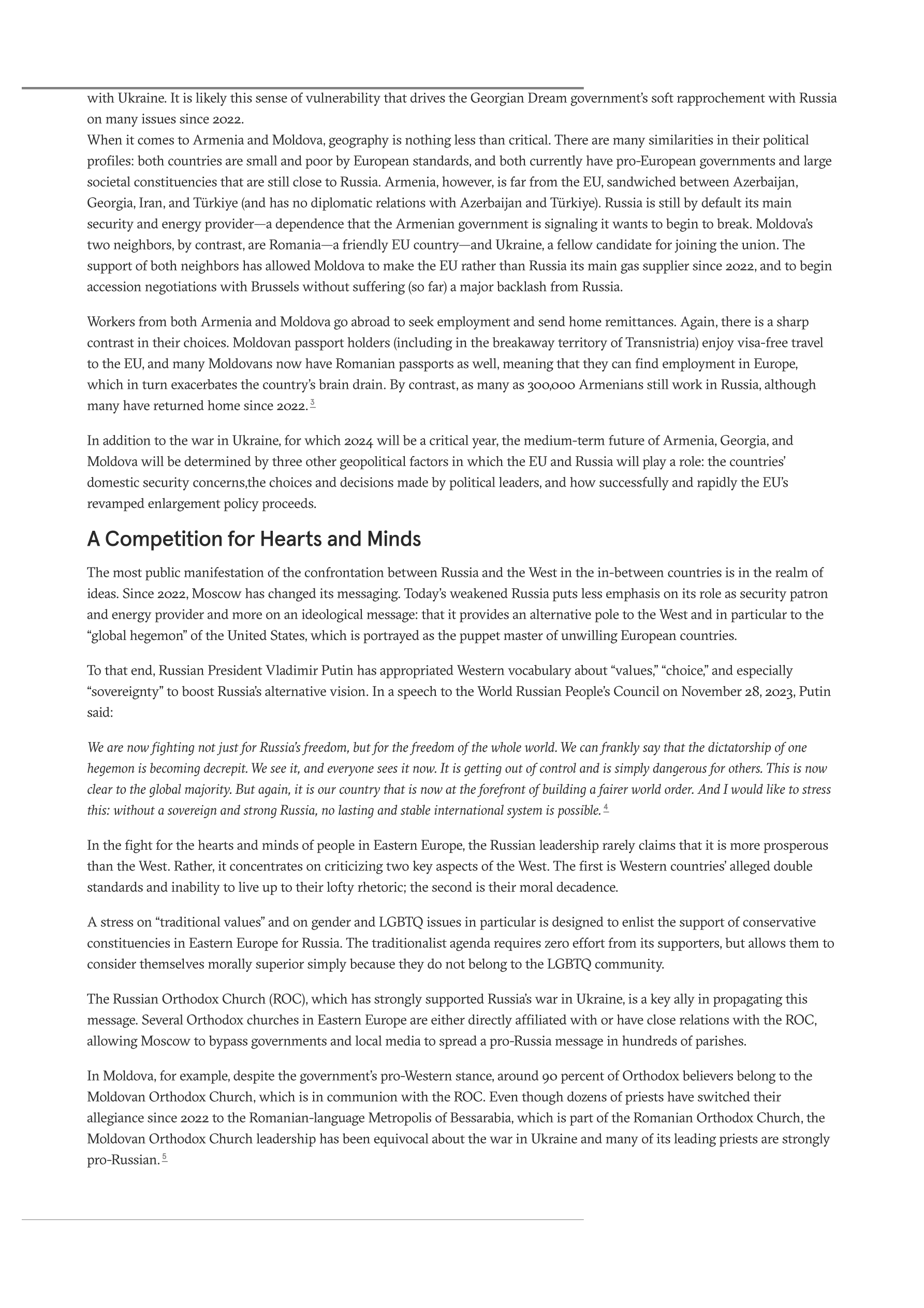 with Ukraine. It is likely this sense of vulnerability that drives the Georgian Dream government's soft rapprochement with Russia on many issues since 2022.

When it comes to Armenia and Moldova, geography is nothing less than critical. There are many similarities in their political profiles: both countries are small and poor by European standards, and both currently have pro-European governments and large societal constituencies that are still close to Russia. Armenia, however, is far from the EU, sandwiched between Azerbaijan, Georgia, Iran, and Türkiye (and has no diplomatic relations with Azerbaijan and Türkiye). Russia is still by default its main security and energy provider—a dependence that the Armenian government is signaling it wants to begin to break. Moldova's two neighbors, by contrast, are Romania—a friendly EU country—and Ukraine, a fellow candidate for joining the union. The support of both neighbors has allowed Moldova to make the EU rather than Russia its main gas supplier since 2022, and to begin accession negotiations with Brussels without suffering (so far) a major backlash from Russia.

Workers from both Armenia and Moldova go abroad to seek employment and send home remittances. Again, there is a sharp contrast in their choices. Moldovan passport holders (including in the breakaway territory of Transnistria) enjoy visa-free travel to the EU, and many Moldovans now have Romanian passports as well, meaning that they can find employment in Europe, which in turn exacerbates the country's brain drain. By contrast, as many as 300,000 Armenians still work in Russia, although many have returned home since 2022. 3

In addition to the war in Ukraine, for which 2024 will be a critical year, the medium-term future of Armenia, Georgia, and Moldova will be determined by three other geopolitical factors in which the EU and Russia will play a role: the countries' domestic security concerns,the choices and decisions made by political leaders, and how successfully and rapidly the EU's revamped enlargement policy proceeds.

A Competition for Hearts and Minds

The most public manifestation of the confrontation between Russia and the West in the in-between countries is in the realm of ideas. Since 2022, Moscow has changed its messaging. Today's weakened Russia puts less emphasis on its role as security patron and energy provider and more on an ideological message: that it provides an alternative pole to the West and in particular to the "global hegemon" of the United States, which is portrayed as the puppet master of unwilling European countries.

To that end, Russian President Vladimir Putin has appropriated Western vocabulary about "values," "choice," and especially "sovereignty" to boost Russia's alternative vision. In a speech to the World Russian People's Council on November 28, 2023, Putin said:

We are now fighting not just for Russia's freedom, but for the freedom of the whole world. We can frankly say that the dictatorship of one hegemon is becoming decrepit. We see it, and everyone sees it now. It is getting out of control and is simply dangerous for others. This is now clear to the global majority. But again, it is our country that is now at the forefront of building a fairer world order. And I would like to stress this: without a sovereign and strong Russia, no lasting and stable international system is possible. 4

In the fight for the hearts and minds of people in Eastern Europe, the Russian leadership rarely claims that it is more prosperous than the West. Rather, it concentrates on criticizing two key aspects of the West. The first is Western countries' alleged double standards and inability to live up to their lofty rhetoric; the second is their moral decadence.

A stress on "traditional values" and on gender and LGBTQ issues in particular is designed to enlist the support of conservative constituencies in Eastern Europe for Russia. The traditionalist agenda requires zero effort from its supporters, but allows them to consider themselves morally superior simply because they do not belong to the LGBTQ community.

The Russian Orthodox Church (ROC), which has strongly supported Russia's war in Ukraine, is a key ally in propagating this message. Several Orthodox churches in Eastern Europe are either directly affiliated with or have close relations with the ROC, allowing Moscow to bypass governments and local media to spread a pro-Russia message in hundreds of parishes.

In Moldova, for example, despite the government's pro-Western stance, around 90 percent of Orthodox believers belong to the Moldovan Orthodox Church, which is in communion with the ROC. Even though dozens of priests have switched their allegiance since 2022 to the Romanian-language Metropolis of Bessarabia, which is part of the Romanian Orthodox Church, the Moldovan Orthodox Church leadership has been equivocal about the war in Ukraine and many of its leading priests are strongly pro-Russian. 5